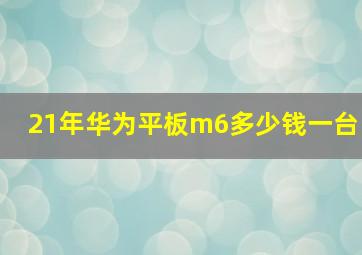 21年华为平板m6多少钱一台